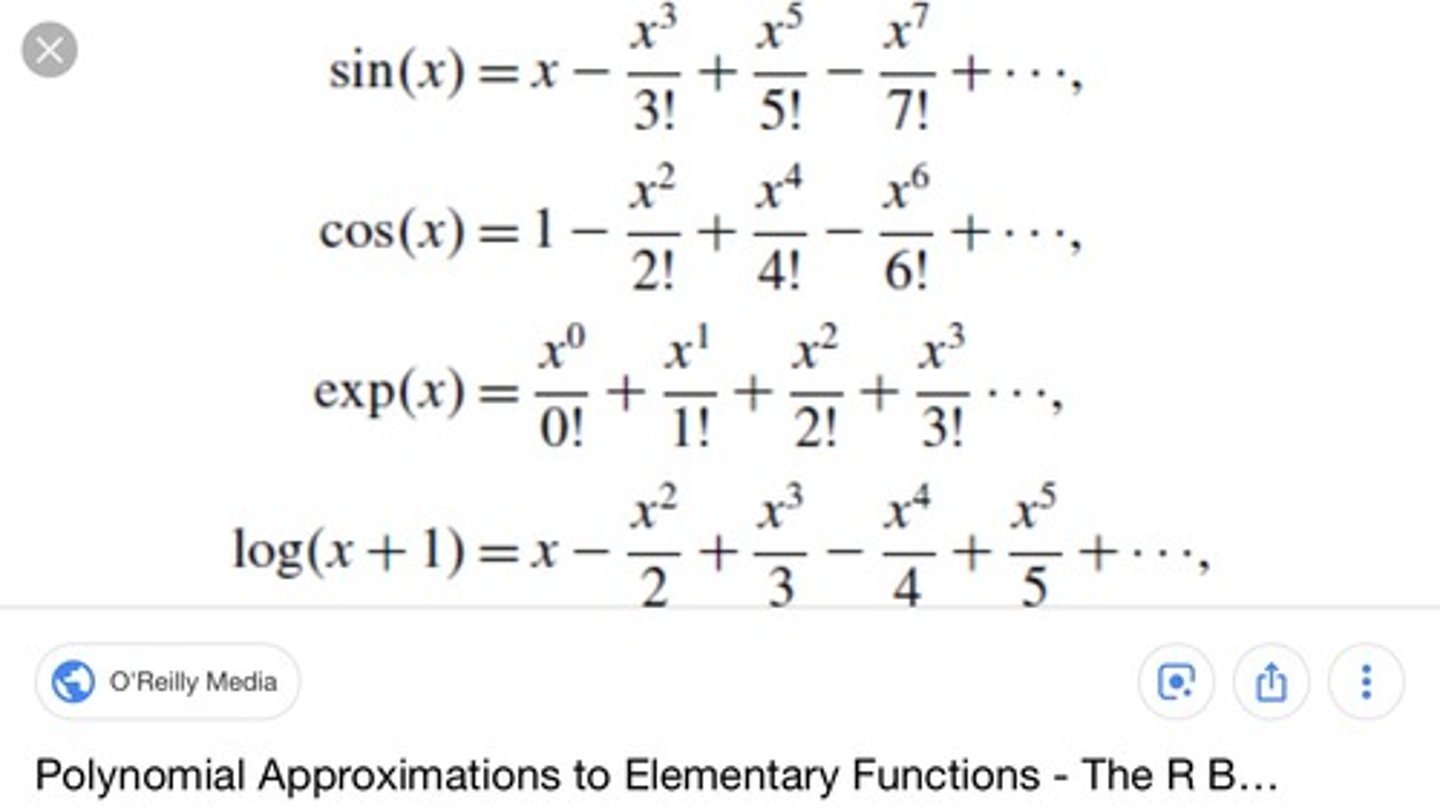 $\sin(x) = x - \frac{x^3}{3!} + \frac{x^5}{5!} - \frac{x^7}{7!} + \cdots,$

$\cos(x) = 1 - \frac{x^2}{2!} + \frac{x^4}{4!} - \frac{x^6}{6!} + \cdots,$

$\exp(x) = \frac{x^0}{0!} + \frac{x^1}{1!} + \frac{x^2}{2!} + \frac{x^3}{3!} \cdots,$

$\log(x+1) = x - \frac{x^2}{2} + \frac{x^3}{3} - \frac{x^4}{4} + \frac{x^5}{5} + \cdots,$

O'Reilly Media

Polynomial Approximations to Elementary Functions - The R B...